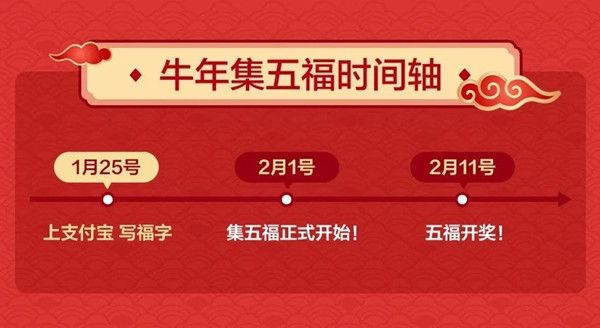 牛年集五福时间轴

1月25号
上支付宝 写福字

2月1号
集五福正式开始！

2月11号
五福开奖！